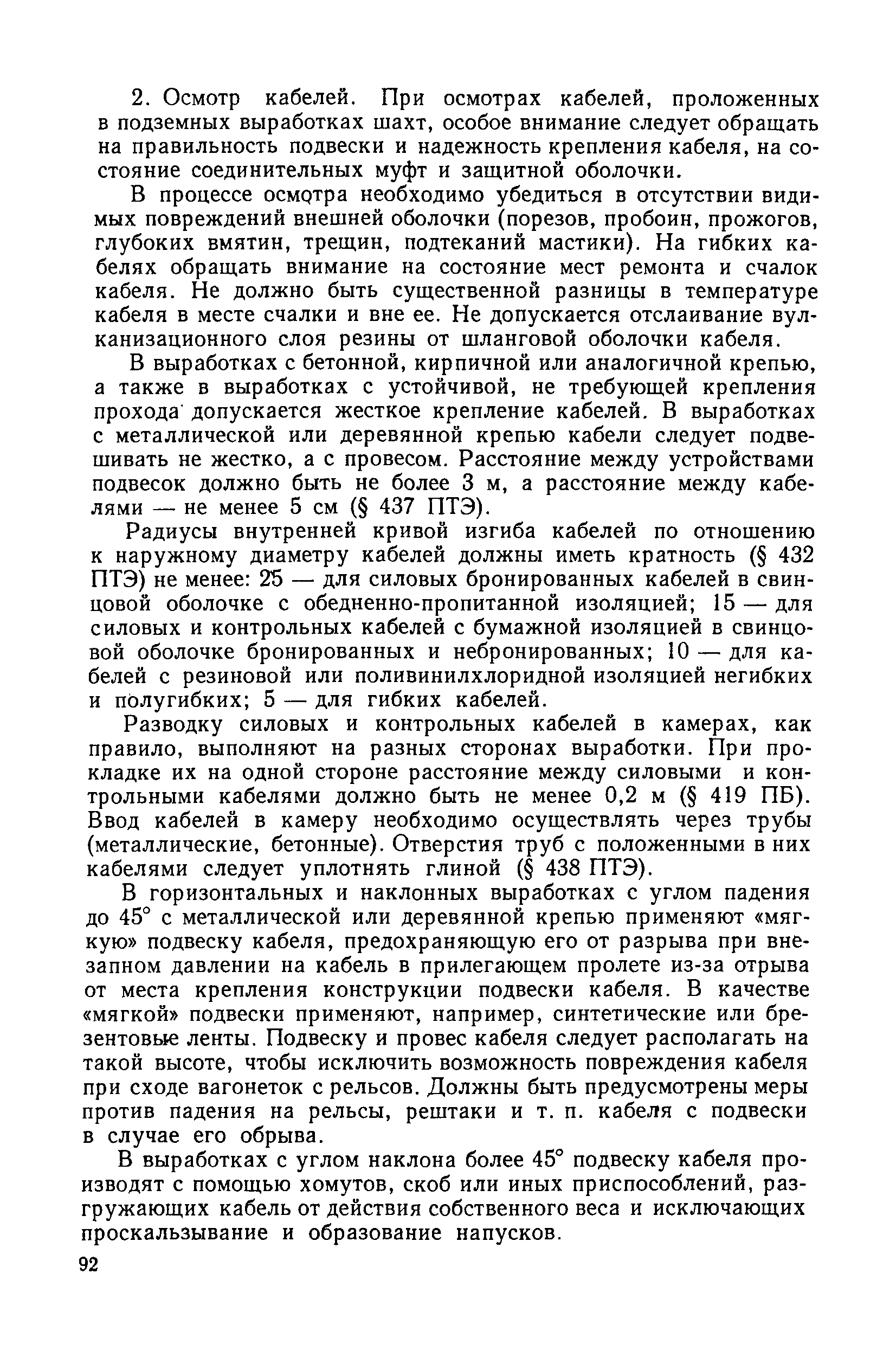 2. Осмотр кабелей. При осмотрах кабелей, проложенных в подземных выработках шахт, особое внимание следует обращать на правильность подвески и надежность крепления кабеля, на состояние соединительных муфт и защитной оболочки.

В процессе осмотра необходимо убедиться в отсутствии видимых повреждений внешней оболочки (порезов, пробоин, прожогов, глубоких вмятин, трещин, подтеканий мастики). На гибких кабелях обращать внимание на состояние мест ремонта и счалок кабеля. Не должно быть существенной разницы в температуре кабеля в месте счалки и вне ее. Не допускается отслаивание вулканизационного слоя резины от шланговой оболочки кабеля.

В выработках с бетонной, кирпичной или аналогичной крепью, а также в выработках с устойчивой, не требующей крепления прохода допускается жесткое крепление кабелей. В выработках с металлической или деревянной крепью кабели следует подвешивать не жестко, а с провесом. Расстояние между устройствами подвесок должно быть не более 3 м, а расстояние между кабелями — не менее 5 см (§ 437 ПТЭ).

Радиусы внутренней кривой изгиба кабелей по отношению к наружному диаметру кабелей должны иметь кратность (§ 432 ПТЭ) не менее: 25 — для силовых бронированных кабелей в свинцовой оболочке с обедненно-пропитанной изоляцией; 15 — для силовых и контрольных кабелей с бумажной изоляцией в свинцовой оболочке бронированных и небронированных; 10 — для кабелей с резиновой или поливинилхлоридной изоляцией негибких и полугибких; 5 — для гибких кабелей.

Разводку силовых и контрольных кабелей в камерах, как правило, выполняют на разных сторонах выработки. При прокладке их на одной стороне расстояние между силовыми и контрольными кабелями должно быть не менее 0,2 м (§ 419 ПБ). Ввод кабелей в камеру необходимо осуществлять через трубы (металлические, бетонные). Отверстия труб с положенными в них кабелями следует уплотнять глиной (§ 438 ПТЭ).

В горизонтальных и наклонных выработках с углом падения до 45° с металлической или деревянной крепью применяют «мягкую» подвеску кабеля, предохраняющую его от разрыва при внезапном давлении на кабель в прилегающем пролете из-за отрыва от места крепления конструкции подвески кабеля. В качестве «мягкой» подвески применяют, например, синтетические или брезентовые ленты. Подвеску и провес кабеля следует располагать на такой высоте, чтобы исключить возможность повреждения кабеля при сходе вагонеток с рельсов. Должны быть предусмотрены меры против падения на рельсы, рештаки и т. п. кабеля с подвески в случае его обрыва.

В выработках с углом наклона более 45° подвеску кабеля производят с помощью хомутов, скоб или иных приспособлений, разгружающих кабель от действия собственного веса и исключающих проскальзывание и образование напусков.

92